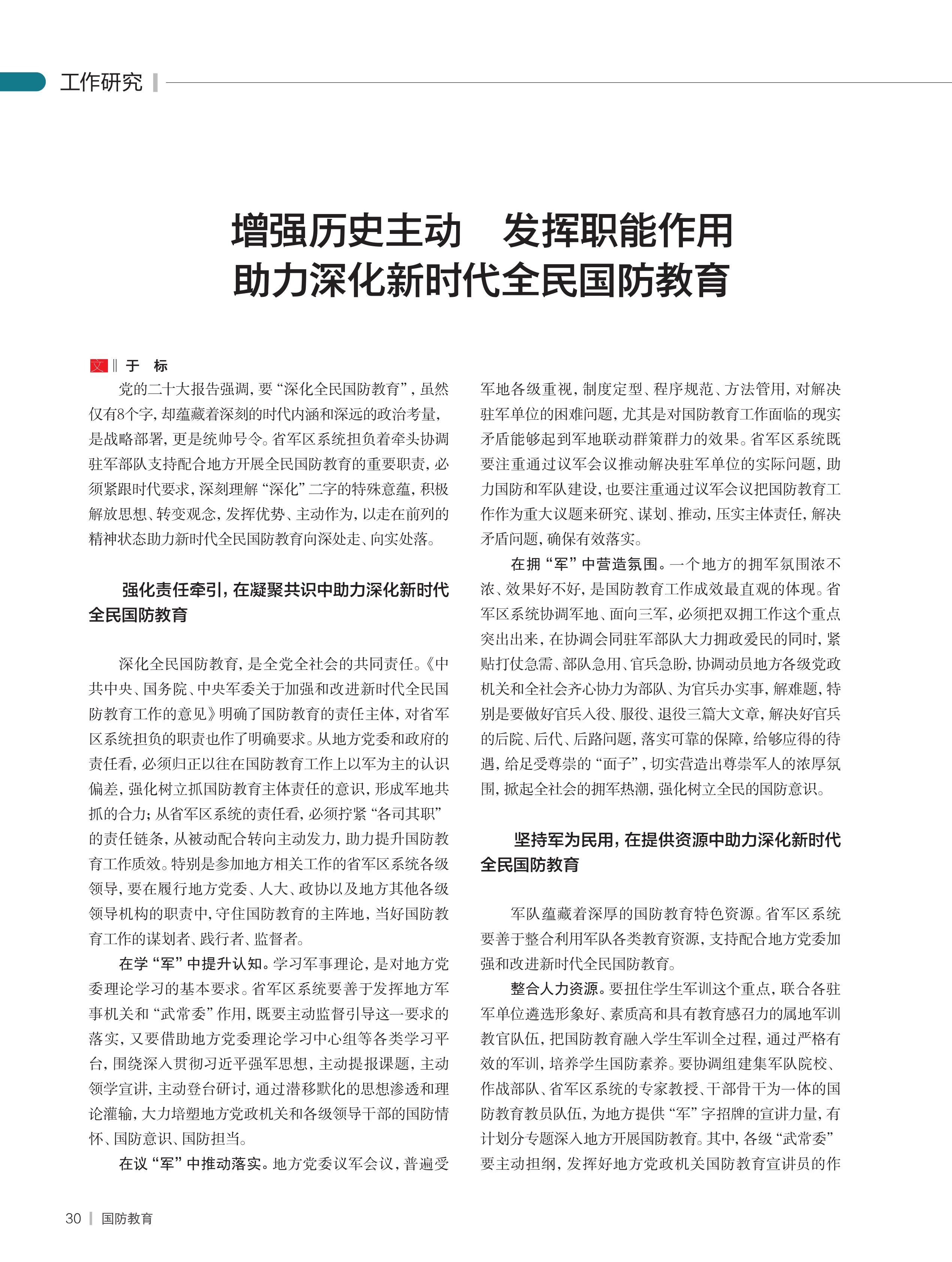 工作研究

增强历史主动　发挥职能作用
助力深化新时代全民国防教育

文 ‖ 于　标

党的二十大报告强调，要“深化全民国防教育”，虽然仅有8个字，却蕴藏着深刻的时代内涵和深远的政治考量，是战略部署，更是统帅号令。省军区系统担负着牵头协调驻军部队支持配合地方开展全民国防教育的重要职责，必须紧跟时代要求，深刻理解“深化”二字的特殊意蕴，积极解放思想、转变观念，发挥优势、主动作为，以走在前列的精神状态助力新时代全民国防教育向深处走、向实处落。

强化责任牵引，在凝聚共识中助力深化新时代全民国防教育

深化全民国防教育，是全党全社会的共同责任。《中共中央、国务院、中央军委关于加强和改进新时代全民国防教育工作的意见》明确了国防教育的责任主体，对省军区系统担负的职责也作了明确要求。从地方党委和政府的责任看，必须归正以往在国防教育工作上以军为主的认识偏差，强化树立抓国防教育主体责任的意识，形成军地共抓的合力；从省军区系统的责任看，必须拧紧“各司其职”的责任链条，从被动配合转向主动发力，助力提升国防教育工作质效。特别是参加地方相关工作的省军区系统各级领导，要在履行地方党委、人大、政协以及地方其他各级领导机构的职责中，守住国防教育的主阵地，当好国防教育工作的谋划者、践行者、监督者。

在学“军”中提升认知。学习军事理论，是对地方党委理论学习的基本要求。省军区系统要善于发挥地方军事机关和“武常委”作用，既要主动监督引导这一要求的落实，又要借助地方党委理论学习中心组等各类学习平台，围绕深入贯彻习近平强军思想，主动提报课题，主动领学宣讲，主动登台研讨，通过潜移默化的思想渗透和理论灌输，大力培塑地方党政机关和各级领导干部的国防情怀、国防意识、国防担当。

在议“军”中推动落实。地方党委议军会议，普遍受军地各级重视，制度定型、程序规范、方法管用，对解决驻军单位的困难问题，尤其是对国防教育工作面临的现实矛盾能够起到军地联动群策群力的效果。省军区系统既要注重通过议军会议推动解决驻军单位的实际问题，助力国防和军队建设，也要注重通过议军会议把国防教育工作作为重大议题来研究、谋划、推动，压实主体责任，解决矛盾问题，确保有效落实。

在拥“军”中营造氛围。一个地方的拥军氛围浓不浓、效果好不好，是国防教育工作成效最直观的体现。省军区系统协调军地、面向三军，必须把双拥工作这个重点突出出来，在协调会同驻军部队大力拥政爱民的同时，紧贴打仗急需、部队急用、官兵急盼，协调动员地方各级党政机关和全社会齐心协力为部队、为官兵办实事，解难题，特别是要做好官兵入役、服役、退役三篇大文章，解决好官兵的后院、后代、后路问题，落实可靠的保障，给够应得的待遇，给足受尊崇的“面子”，切实营造出尊崇军人的浓厚氛围，掀起全社会的拥军热潮，强化树立全民的国防意识。

坚持军为民用，在提供资源中助力深化新时代全民国防教育

军队蕴藏着深厚的国防教育特色资源。省军区系统要善于整合利用军队各类教育资源，支持配合地方党委加强和改进新时代全民国防教育。

整合人力资源。要扭住学生军训这个重点，联合各驻军单位遴选形象好、素质高和具有教育感召力的属地军训教官队伍，把国防教育融入学生军训全过程，通过严格有效的军训，培养学生国防素养。要协调组建集军队院校、作战部队、省军区系统的专家教授、干部骨干为一体的国防教育教员队伍，为地方提供“军”字招牌的宣讲力量，有计划分专题深入地方开展国防教育。其中，各级“武常委”要主动担纲，发挥好地方党政机关国防教育宣讲员的作

30 | 国防教育